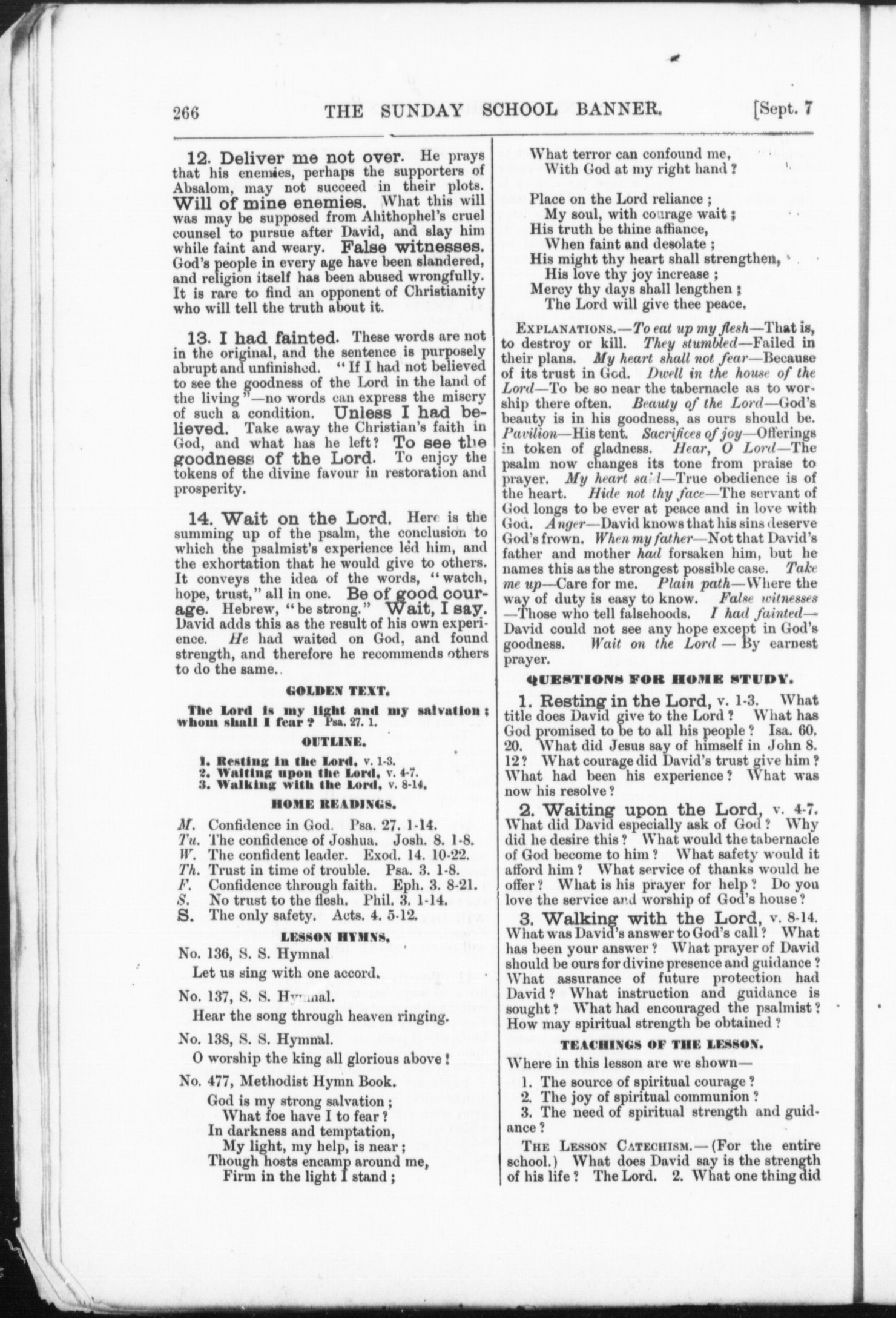 266 THE SUNDAY SCHOOL BANNER. [Sept. 7

12. Deliver me not over. He prays that his enemies, perhaps the supporters of Absalom, may not succeed in their plots. Will of mine enemies. What this will was may be supposed from Ahithophel's cruel counsel to pursue after David, and slay him while faint and weary. False witnesses. God's people in every age have been slandered, and religion itself has been abused wrongfully. It is rare to find an opponent of Christianity who will tell the truth about it.

13. I had fainted. These words are not in the original, and the sentence is purposely abrupt and unfinished. "If I had not believed to see the goodness of the Lord in the land of the living"—no words can express the misery of such a condition. Unless I had believed. Take away the Christian's faith in God, and what has he left? To see the goodness of the Lord. To enjoy the tokens of the divine favour in restoration and prosperity.

14. Wait on the Lord. Here is the summing up of the psalm, the conclusion to which the psalmist's experience led him, and the exhortation that he would give to others. It conveys the idea of the words, "watch, hope, trust," all in one. Be of good courage. Hebrew, "be strong." Wait, I say. David adds this as the result of his own experience. He had waited on God, and found strength, and therefore he recommends others to do the same.

GOLDEN TEXT.

The Lord is my light and my salvation; whom shall I fear? Psa. 27. 1.

OUTLINE.

1. Resting in the Lord, v. 1-3.
2. Waiting upon the Lord, v. 4-7.
3. Walking with the Lord, v. 8-14.

HOME READINGS.

M. Confidence in God. Psa. 27. 1-14.
Tu. The confidence of Joshua. Josh. 8. 1-8.
W. The confident leader. Exod. 14. 10-22.
Th. Trust in time of trouble. Psa. 3. 1-8.
F. Confidence through faith. Eph. 3. 8-21.
S. No trust to the flesh. Phil. 3. 1-14.
S. The only safety. Acts. 4. 5-12.

LESSON HYMNS.

No. 136, S. S. Hymnal.
Let us sing with one accord.

No. 137, S. S. Hymnal.
Hear the song through heaven ringing.

No. 138, S. S. Hymnal.
O worship the king all glorious above!

No. 477, Methodist Hymn Book.
God is my strong salvation;
What foe have I to fear?
In darkness and temptation,
My light, my help, is near;
Though hosts encamp around me,
Firm in the light I stand;
What terror can confound me,
With God at my right hand?

Place on the Lord reliance;
My soul, with courage wait;
His truth be thine affiance,
When faint and desolate;
His might thy heart shall strengthen,
His love thy joy increase;
Mercy thy days shall lengthen;
The Lord will give thee peace.

EXPLANATIONS.—To eat up my flesh—That is, to destroy or kill. They stumbled—Failed in their plans. My heart shall not fear—Because of its trust in God. Dwell in the house of the Lord—To be so near the tabernacle as to worship there often. Beauty of the Lord—God's beauty is in his goodness, as ours should be. Pavilion—His tent. Sacrifices of joy—Offerings in token of gladness. Hear, O Lord—The psalm now changes its tone from praise to prayer. My heart said—True obedience is of the heart. Hide not thy face—The servant of God longs to be ever at peace and in love with God. Anger—David knows that his sins deserve God's frown. When my father—Not that David's father and mother had forsaken him, but he names this as the strongest possible case. Take me up—Care for me. Plain path—Where the way of duty is easy to know. False witnesses—Those who tell falsehoods. I had fainted—David could not see any hope except in God's goodness. Wait on the Lord — By earnest prayer.

QUESTIONS FOR HOME STUDY.

1. Resting in the Lord, v. 1-3. What title does David give to the Lord? What has God promised to be to all his people? Isa. 60. 20. What did Jesus say of himself in John 8. 12? What courage did David's trust give him? What had been his experience? What was now his resolve?

2. Waiting upon the Lord, v. 4-7. What did David especially ask of God? Why did he desire this? What would the tabernacle of God become to him? What safety would it afford him? What service of thanks would he offer? What is his prayer for help? Do you love the service and worship of God's house?

3. Walking with the Lord, v. 8-14. What was David's answer to God's call? What has been your answer? What prayer of David should be ours for divine presence and guidance? What assurance of future protection had David? What instruction and guidance is sought? What had encouraged the psalmist? How may spiritual strength be obtained?

TEACHINGS OF THE LESSON.

Where in this lesson are we shown—
1. The source of spiritual courage?
2. The joy of spiritual communion?
3. The need of spiritual strength and guidance?

THE LESSON CATECHISM.—(For the entire school.) What does David say is the strength of his life? The Lord. 2. What one thing did